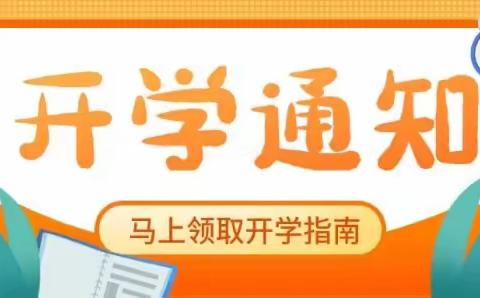 开学通知

马上领取开学指南